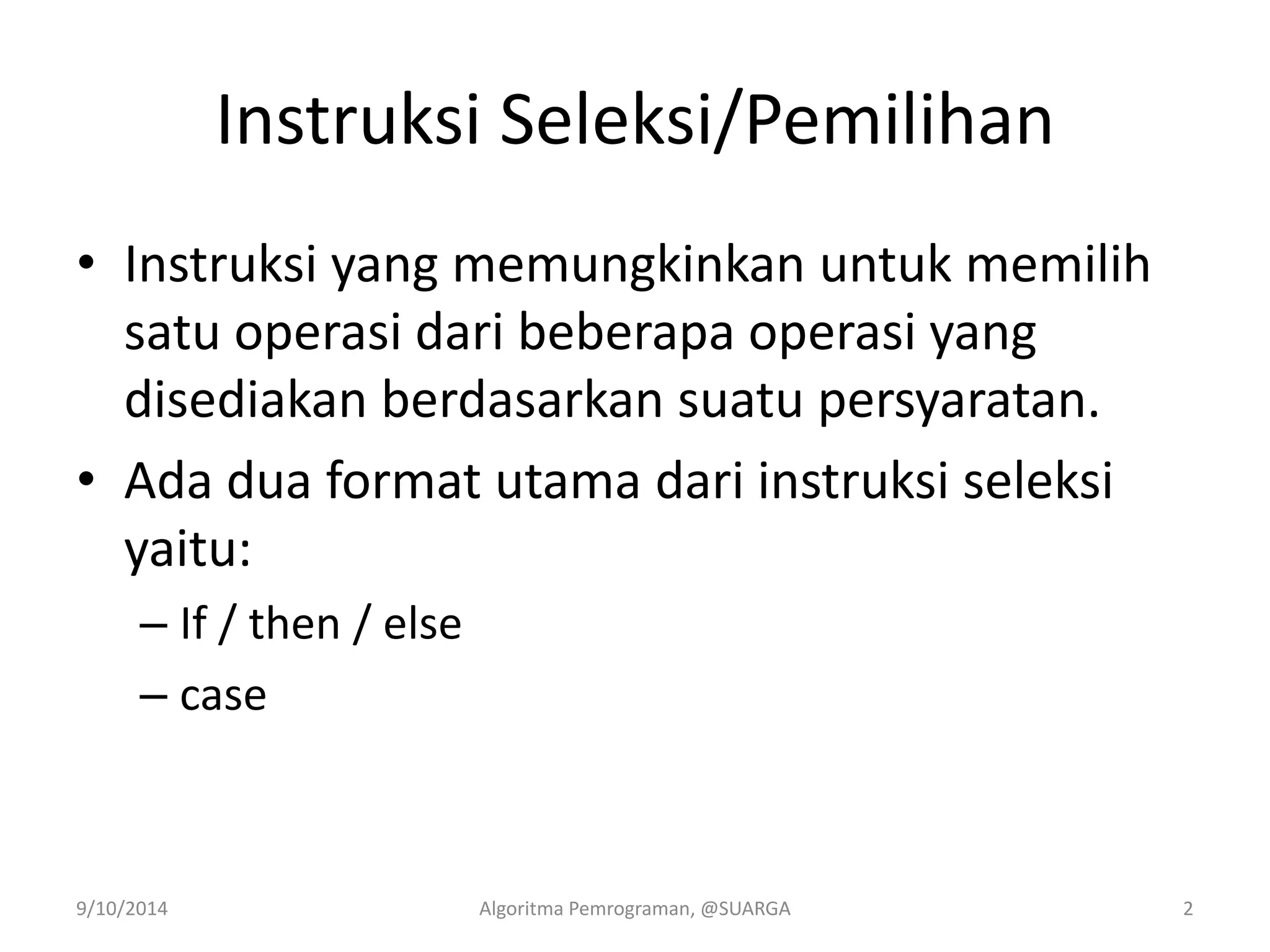 Instruksi Seleksi/Pemilihan

• Instruksi yang memungkinkan untuk memilih satu operasi dari beberapa operasi yang disediakan berdasarkan suatu persyaratan.
• Ada dua format utama dari instruksi seleksi yaitu:
– If / then / else
– case

9/10/2014
Algoritma Pemrograman, @SUARGA
2